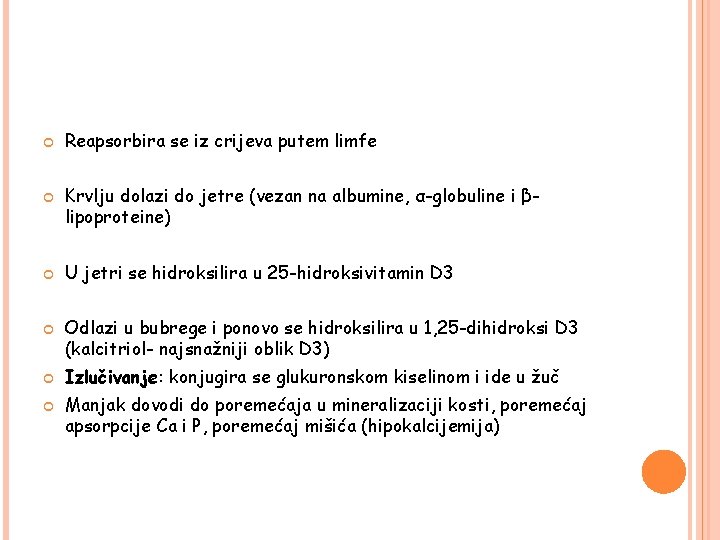 Reapsorbira se iz crijeva putem limfe

Krvlju dolazi do jetre (vezan na albumine, α-globuline i β-lipoproteine)

U jetri se hidroksilira u 25-hidroksivitamin D3

Odlazi u bubrege i ponovo se hidroksilira u 1,25-dihidroksi D3 (kalcitriol- najsnažniji oblik D3)

Izlučivanje: konjugira se glukuronskom kiselinom i ide u žuč

Manjak dovodi do poremećaja u mineralizaciji kosti, poremećaj apsorpcije Ca i P, poremećaj mišića (hipokalcijemija)